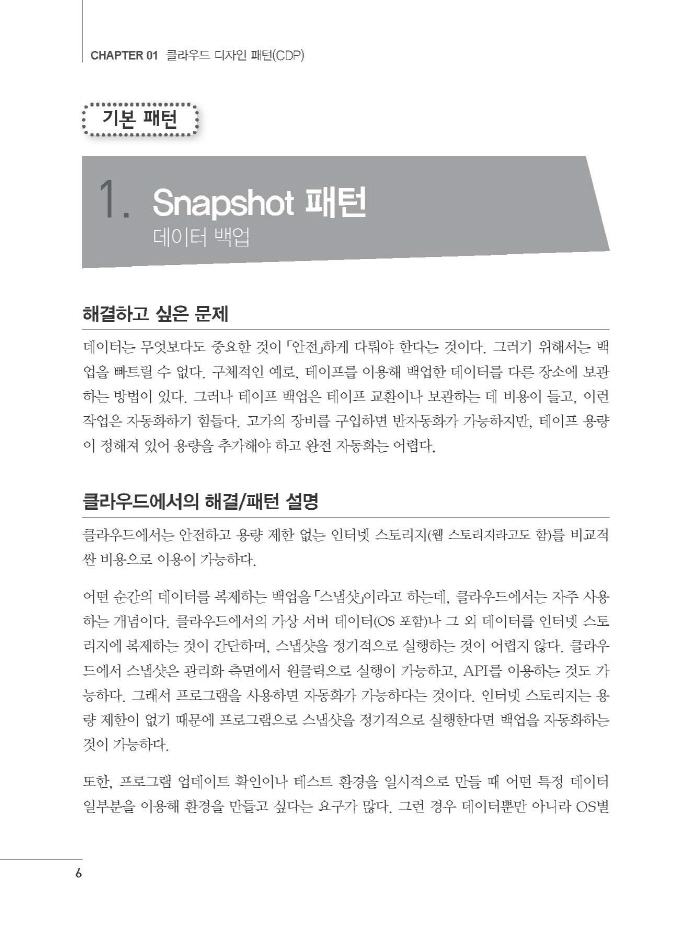 CHAPTER 01 클라우드 디자인 패턴(CDP)

기본 패턴

1. Snapshot 패턴
데이터 백업

해결하고 싶은 문제

데이터는 무엇보다도 중요한 것이 「안전」하게 다뤄야 한다는 것이다. 그러기 위해서는 백업을 빠트릴 수 없다. 구체적인 예로, 테이프를 이용해 백업한 데이터를 다른 장소에 보관하는 방법이 있다. 그러나 테이프 백업은 테이프 교환이나 보관하는 데 비용이 들고, 이런 작업은 자동화하기 힘들다. 고가의 장비를 구입하면 반자동화가 가능하지만, 테이프 용량이 정해져 있어 용량을 추가해야 하고 완전 자동화는 어렵다.

클라우드에서의 해결/패턴 설명

클라우드에서는 안전하고 용량 제한 없는 인터넷 스토리지(웹 스토리지라고도 함)를 비교적 싼 비용으로 이용이 가능하다.

어떤 순간의 데이터를 복제하는 백업을 「스냅샷」이라고 하는데, 클라우드에서는 자주 사용하는 개념이다. 클라우드에서의 가상 서버 데이터(OS 포함)나 그 외 데이터를 인터넷 스토리지에 복제하는 것이 간단하며, 스냅샷을 정기적으로 실행하는 것이 어렵지 않다. 클라우드에서 스냅샷은 관리화 측면에서 원클릭으로 실행이 가능하고, API를 이용하는 것도 가능하다. 그래서 프로그램을 사용하면 자동화가 가능하다는 것이다. 인터넷 스토리지는 용량 제한이 없기 때문에 프로그램으로 스냅샷을 정기적으로 실행한다면 백업을 자동화하는 것이 가능하다.

또한, 프로그램 업데이트 확인이나 테스트 환경을 일시적으로 만들 때 어떤 특정 데이터 일부분을 이용해 환경을 만들고 싶다는 요구가 많다. 그런 경우 데이터뿐만 아니라 OS별

6